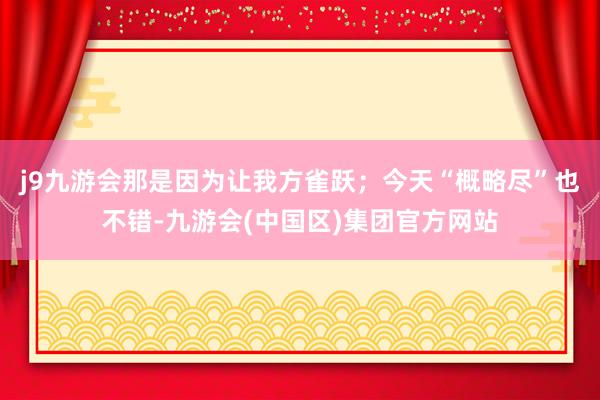 j9九游会那是因为让我方雀跃；今天“概略尽”也不错-九游会(中国区)集团官方网站